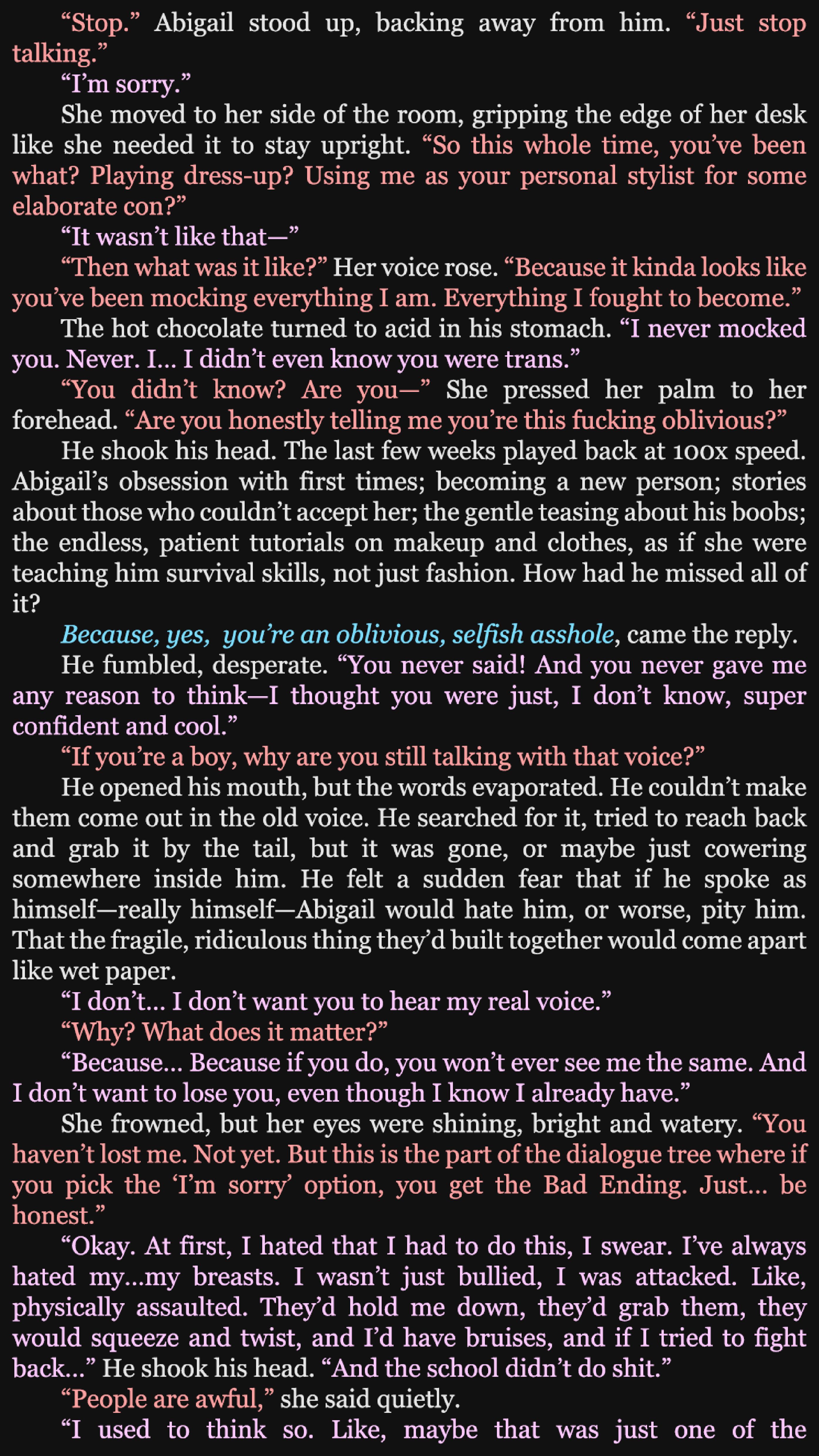 "Stop." Abigail stood up, backing away from him. "Just stop talking."

"I'm sorry."

She moved to her side of the room, gripping the edge of her desk like she needed it to stay upright. "So this whole time, you've been what? Playing dress-up? Using me as your personal stylist for some elaborate con?"

"It wasn't like that—"

"Then what was it like?" Her voice rose. "Because it kinda looks like you've been mocking everything I am. Everything I fought to become."

The hot chocolate turned to acid in his stomach. "I never mocked you. Never. I... I didn't even know you were trans."

"You didn't know? Are you—" She pressed her palm to her forehead. "Are you honestly telling me you're this fucking oblivious?"

He shook his head. The last few weeks played back at 100x speed. Abigail's obsession with first times; becoming a new person; stories about those who couldn't accept her; the gentle teasing about his boobs; the endless, patient tutorials on makeup and clothes, as if she were teaching him survival skills, not just fashion. How had he missed all of it?

Because, yes, you're an oblivious, selfish asshole, came the reply.

He fumbled, desperate. "You never said! And you never gave me any reason to think—I thought you were just, I don't know, super confident and cool."

"If you're a boy, why are you still talking with that voice?"

He opened his mouth, but the words evaporated. He couldn't make them come out in the old voice. He searched for it, tried to reach back and grab it by the tail, but it was gone, or maybe just cowering somewhere inside him. He felt a sudden fear that if he spoke as himself—really himself—Abigail would hate him, or worse, pity him. That the fragile, ridiculous thing they'd built together would come apart like wet paper.

"I don't... I don't want you to hear my real voice."

"Why? What does it matter?"

"Because... Because if you do, you won't ever see me the same. And I don't want to lose you, even though I know I already have."

She frowned, but her eyes were shining, bright and watery. "You haven't lost me. Not yet. But this is the part of the dialogue tree where if you pick the 'I'm sorry' option, you get the Bad Ending. Just... be honest."

"Okay. At first, I hated that I had to do this, I swear. I've always hated my...my breasts. I wasn't just bullied, I was attacked. Like, physically assaulted. They'd hold me down, they'd grab them, they would squeeze and twist, and I'd have bruises, and if I tried to fight back..." He shook his head. "And the school didn't do shit."

"People are awful," she said quietly.

"I used to think so. Like, maybe that was just one of the